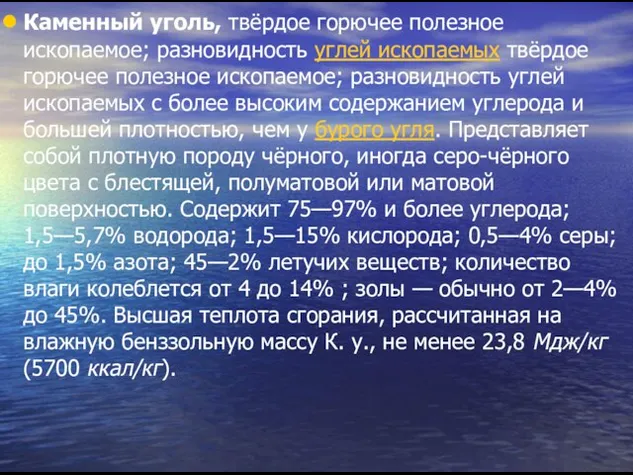 Каменный уголь, твёрдое горючее полезное ископаемое; разновидность углей ископаемых твёрдое горючее полезное ископаемое; разновидность углей ископаемых с более высоким содержанием углерода и большей плотностью, чем у бурого угля. Представляет собой плотную породу чёрного, иногда серо-чёрного цвета с блестящей, полуматовой или матовой поверхностью. Содержит 75—97% и более углерода; 1,5—5,7% водорода; 1,5—15% кислорода; 0,5—4% серы; до 1,5% азота; 45—2% летучих веществ; количество влаги колеблется от 4 до 14% ; золы — обычно от 2—4% до 45%. Высшая теплота сгорания, рассчитанная на влажную беззольную массу К. у., не менее 23,8 Мдж/кг (5700 ккал/кг).